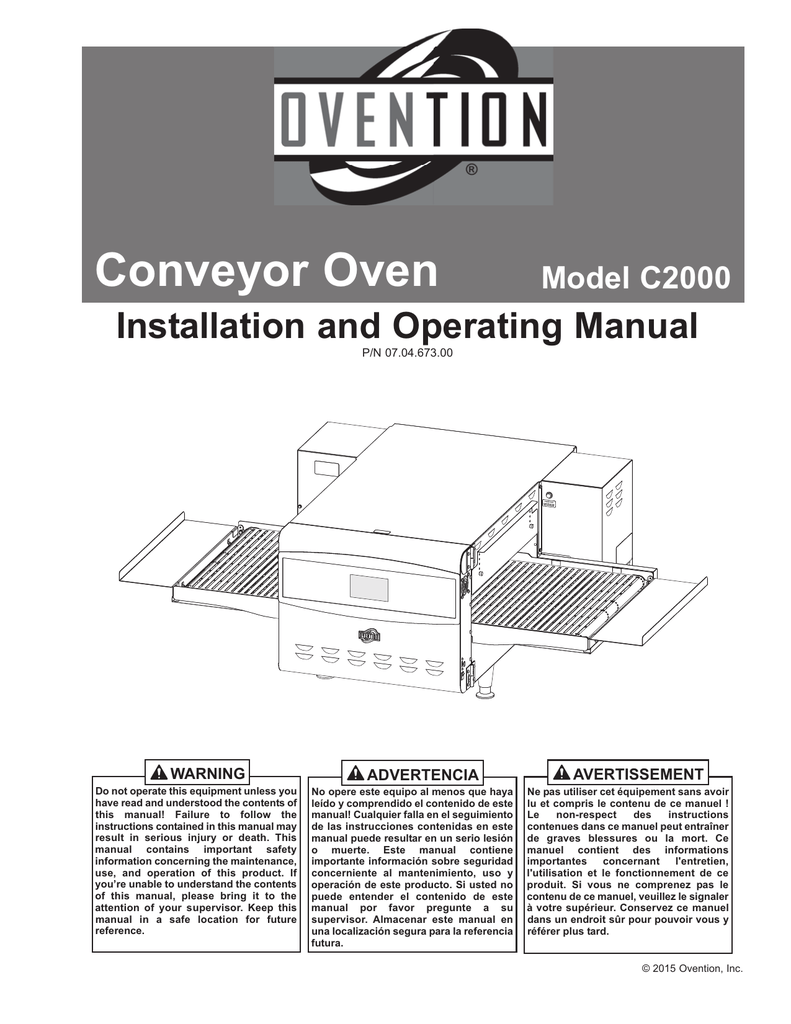 OVENTION
®

Conveyor Oven

Model C2000

Installation and Operating Manual

P/N 07.04.673.00

WARNING

Do not operate this equipment unless you have read and understood the contents of this manual! Failure to follow the instructions contained in this manual may result in serious injury or death. This manual contains important safety information concerning the maintenance, use, and operation of this product. If you're unable to understand the contents of this manual, please bring it to the attention of your supervisor. Keep this manual in a safe location for future reference.

ADVERTENCIA

No opere este equipo al menos que haya leído y comprendido el contenido de este manual! Cualquier falla en el seguimiento de las instrucciones contenidas en este manual puede resultar en un serio lesión o muerte. Este manual contiene importante información sobre seguridad concerniente al mantenimiento, uso y operación de este producto. Si usted no puede entender el contenido de este manual por favor pregunte a su supervisor. Almacenar este manual en una localización segura para la referencia futura.

AVERTISSEMENT

Ne pas utiliser cet équipement sans avoir lu et compris le contenu de ce manuel ! Le non-respect des instructions contenues dans ce manuel peut entraîner de graves blessures ou la mort. Ce manuel contient des informations importantes concernant l'entretien, l'utilisation et le fonctionnement de ce produit. Si vous ne comprenez pas le contenu de ce manuel, veuillez le signaler à votre supérieur. Conservez ce manuel dans un endroit sûr pour pouvoir vous y référer plus tard.

© 2015 Ovention, Inc.